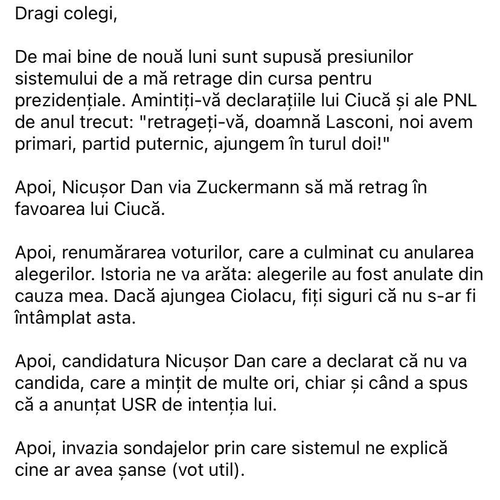 Dragi colegi,

De mai bine de nouă luni sunt supusă presiunilor sistemului de a mă retrage din cursa pentru prezidențiale. Amintiți-vă declarațiile lui Ciucă și ale PNL de anul trecut: "retrageți-vă, doamnă Lasconi, noi avem primari, partid puternic, ajungem în turul doi!"

Apoi, Nicușor Dan via Zuckermann să mă retrag în favoarea lui Ciucă.

Apoi, renumărarea voturilor, care a culminat cu anularea alegerilor. Istoria ne va arăta: alegerile au fost anulate din cauza mea. Dacă ajungea Ciolacu, fiți siguri că nu s-ar fi întâmplat asta.

Apoi, candidatura Nicușor Dan care a declarat că nu va candida, care a mințit de multe ori, chiar și când a spus că a anunțat USR de intenția lui.

Apoi, invazia sondajelor prin care sistemul ne explică cine ar avea șanse (vot util).